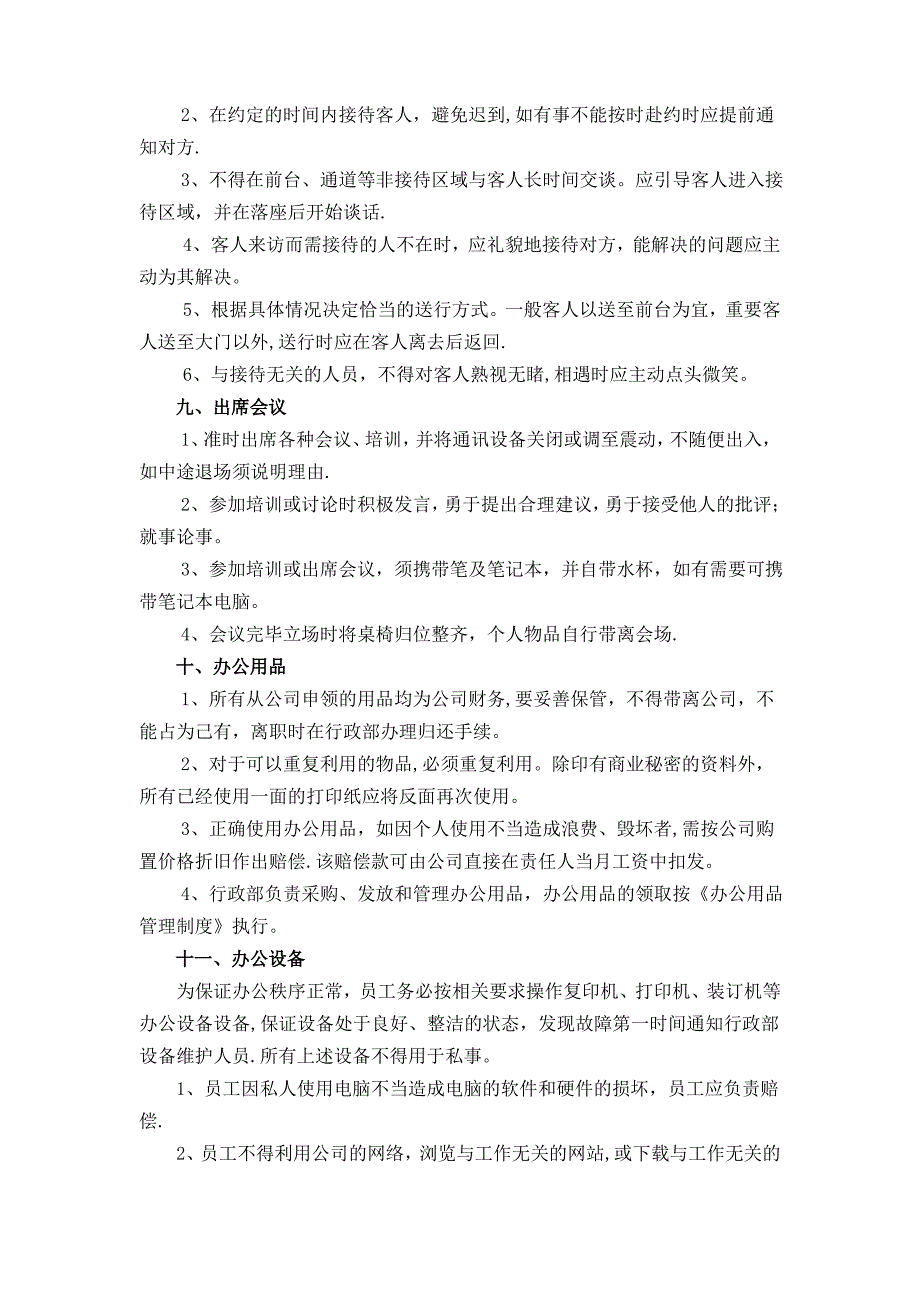 2、在约定的时间内接待客人，避免迟到,如有事不能按时赴约时应提前通知对方.

3、不得在前台、通道等非接待区域与客人长时间交谈。应引导客人进入接待区域，并在落座后开始谈话.

4、客人来访而需接待的人不在时，应礼貌地接待对方，能解决的问题应主动为其解决。

5、根据具体情况决定恰当的送行方式。一般客人以送至前台为宜，重要客人送至大门以外,送行时应在客人离去后返回.

6、与接待无关的人员，不得对客人熟视无睹,相遇时应主动点头微笑。

九、出席会议

1、准时出席各种会议、培训，并将通讯设备关闭或调至震动，不随便出入，如中途退场须说明理由.

2、参加培训或讨论时积极发言，勇于提出合理建议，勇于接受他人的批评；就事论事。

3、参加培训或出席会议，须携带笔及笔记本，并自带水杯，如有需要可携带笔记本电脑。

4、会议完毕立场时将桌椅归位整齐，个人物品自行带离会场.

十、办公用品

1、所有从公司申领的用品均为公司财务,要妥善保管，不得带离公司，不能占为己有，离职时在行政部办理归还手续。

2、对于可以重复利用的物品,必须重复利用。除印有商业秘密的资料外，所有已经使用一面的打印纸应将反面再次使用。

3、正确使用办公用品，如因个人使用不当造成浪费、毁坏者,需按公司购置价格折旧作出赔偿.该赔偿款可由公司直接在责任人当月工资中扣发。

4、行政部负责采购、发放和管理办公用品，办公用品的领取按《办公用品管理制度》执行。

十一、办公设备

为保证办公秩序正常，员工务必按相关要求操作复印机、打印机、装订机等办公设备设备,保证设备处于良好、整洁的状态，发现故障第一时间通知行政部设备维护人员.所有上述设备不得用于私事。

1、员工因私人使用电脑不当造成电脑的软件和硬件的损坏，员工应负责赔偿.

2、员工不得利用公司的网络，浏览与工作无关的网站,或下载与工作无关的